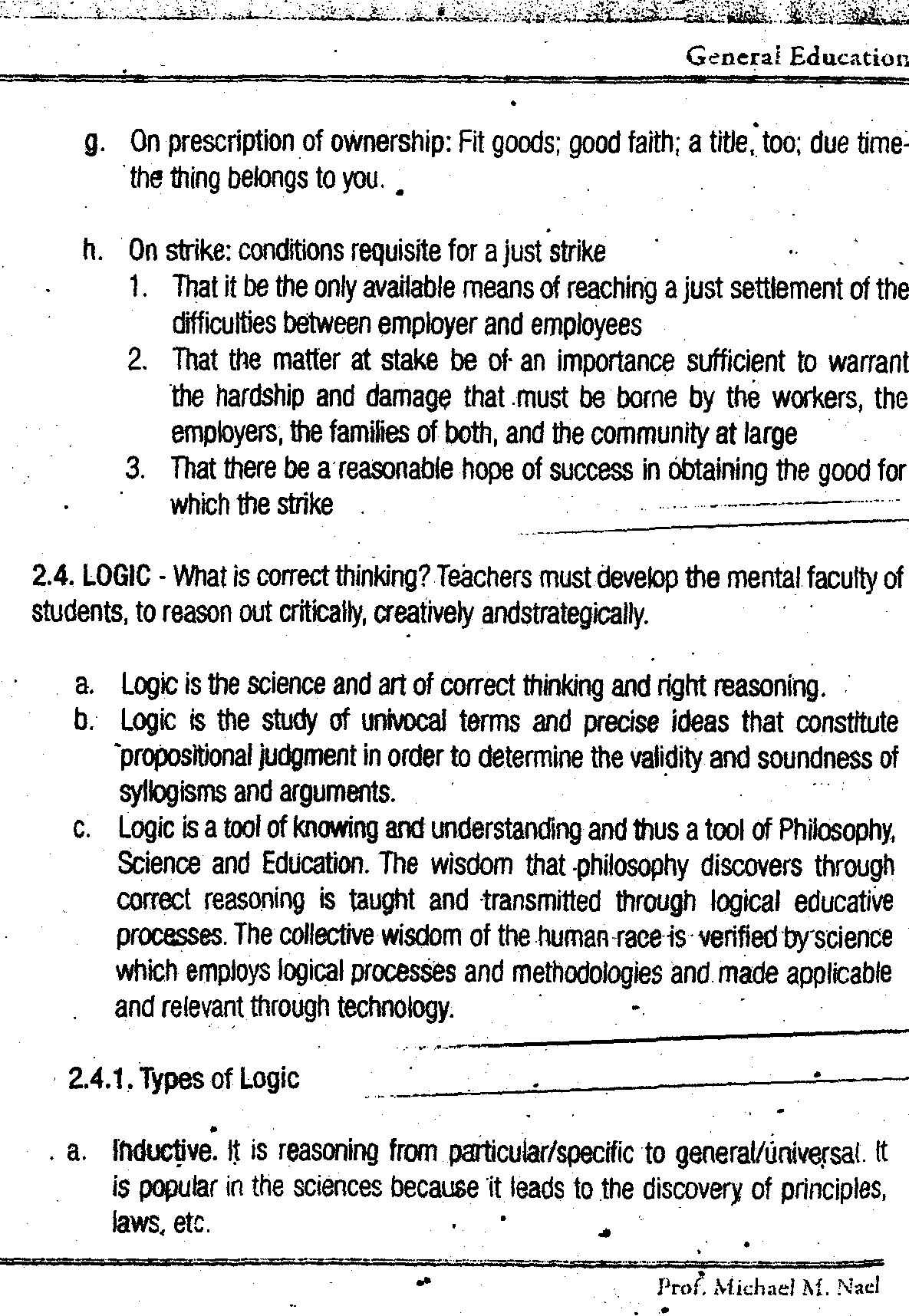 General Education

g. On prescription of ownership: Fit goods; good faith; a title, too; due time-the thing belongs to you.

h. On strike: conditions requisite for a just strike
1. That it be the only available means of reaching a just settlement of the difficulties between employer and employees
2. That the matter at stake be of an importance sufficient to warrant the hardship and damage that must be borne by the workers, the employers, the families of both, and the community at large
3. That there be a reasonable hope of success in obtaining the good for which the strike

2.4. LOGIC - What is correct thinking? Teachers must develop the mental faculty of students, to reason out critically, creatively andstrategically.

a. Logic is the science and art of correct thinking and right reasoning.
b. Logic is the study of univocal terms and precise ideas that constitute propositional judgment in order to determine the validity and soundness of syllogisms and arguments.
c. Logic is a tool of knowing and understanding and thus a tool of Philosophy, Science and Education. The wisdom that philosophy discovers through correct reasoning is taught and transmitted through logical educative processes. The collective wisdom of the human race is verified by science which employs logical processes and methodologies and made applicable and relevant through technology.

2.4.1. Types of Logic

a. Inductive. It is reasoning from particular/specific to general/universal. It is popular in the sciences because it leads to the discovery of principles, laws, etc.

Prof. Michael M. Nael